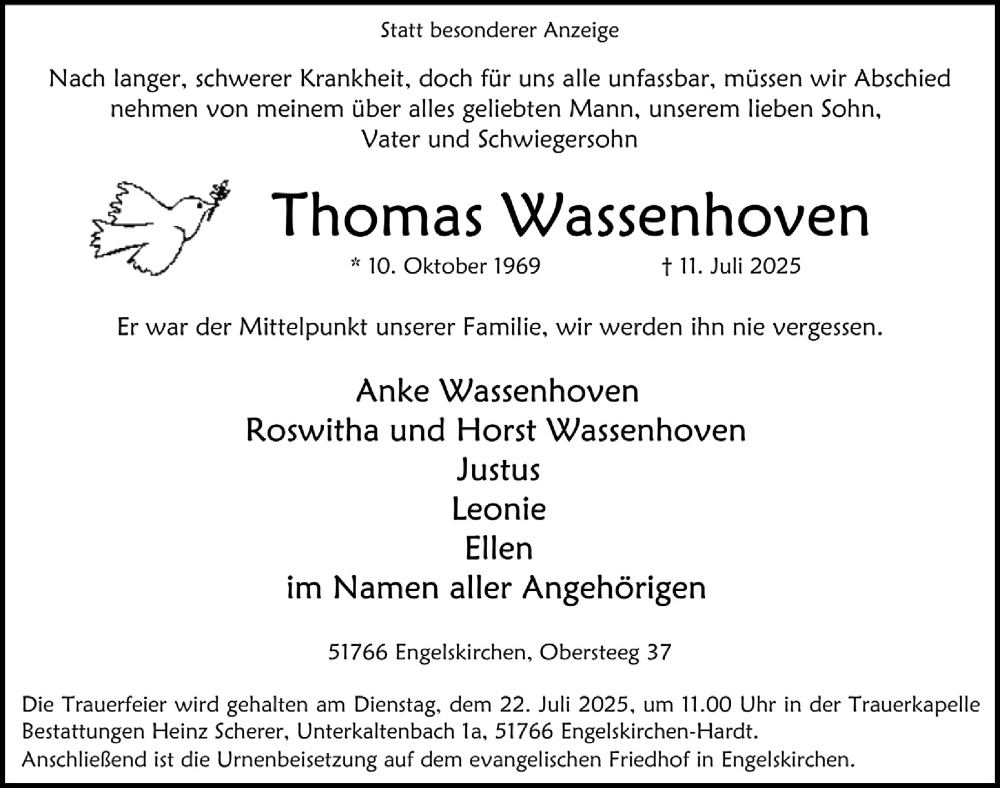 Statt besonderer Anzeige

Nach langer, schwerer Krankheit, doch für uns alle unfassbar, müssen wir Abschied nehmen von meinem über alles geliebten Mann, unserem lieben Sohn, Vater und Schwiegersohn

Thomas Wassenhoven

* 10. Oktober 1969 † 11. Juli 2025

Er war der Mittelpunkt unserer Familie, wir werden ihn nie vergessen.

Anke Wassenhoven
Roswitha und Horst Wassenhoven
Justus
Leonie
Ellen
im Namen aller Angehörigen

51766 Engelskirchen, Obersteeg 37

Die Trauerfeier wird gehalten am Dienstag, dem 22. Juli 2025, um 11.00 Uhr in der Trauerkapelle Bestattungen Heinz Scherer, Unterkaltenbach 1a, 51766 Engelskirchen-Hardt. Anschließend ist die Urnenbeisetzung auf dem evangelischen Friedhof in Engelskirchen.